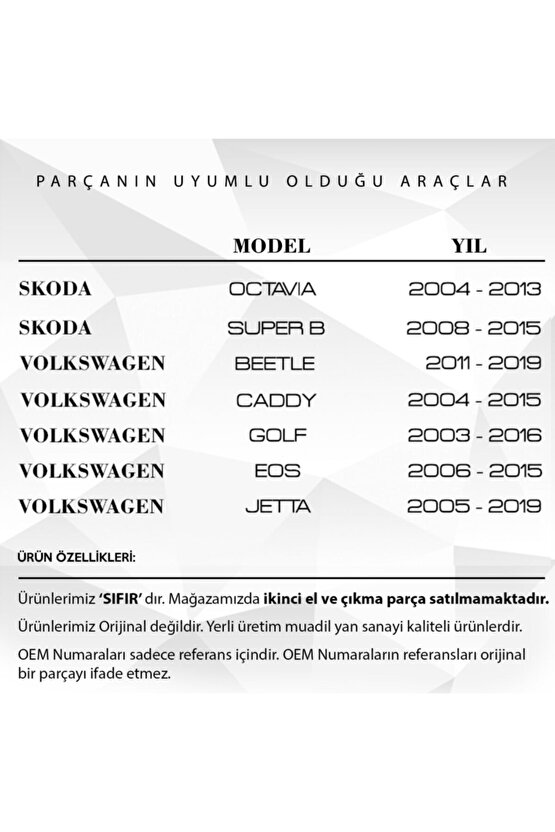 PARÇANIN UYUMLU OLDUĞU ARAÇLAR

| | MODEL | YIL |
|---|---|---|
| SKODA | OCTAVIA | 2004 - 2013 |
| SKODA | SUPER B | 2008 - 2015 |
| VOLKSWAGEN | BEETLE | 2011 - 2019 |
| VOLKSWAGEN | CADDY | 2004 - 2015 |
| VOLKSWAGEN | GOLF | 2003 - 2016 |
| VOLKSWAGEN | EOS | 2006 - 2015 |
| VOLKSWAGEN | JETTA | 2005 - 2019 |

ÜRÜN ÖZELLİKLERİ:

Ürünlerimiz 'SIFIR' dır. Mağazamızda ikinci el ve çıkma parça satılmamaktadır.

Ürünlerimiz Orijinal değildir. Yerli üretim muadil yan sanayi kaliteli ürünlerdir.

OEM Numaraları sadece referans içindir. OEM Numaraların referansları orijinal bir parçayı ifade etmez.